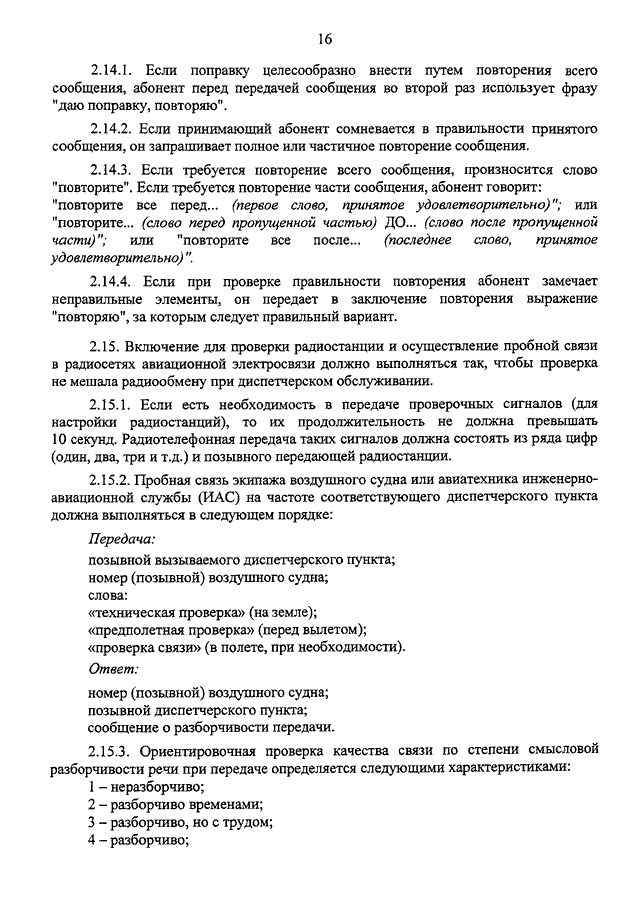 16

2.14.1. Если поправку целесообразно внести путем повторения всего сообщения, абонент перед передачей сообщения во второй раз использует фразу "даю поправку, повторяю".

2.14.2. Если принимающий абонент сомневается в правильности принятого сообщения, он запрашивает полное или частичное повторение сообщения.

2.14.3. Если требуется повторение всего сообщения, произносится слово "повторите". Если требуется повторение части сообщения, абонент говорит: "повторите все перед... (первое слово, принятое удовлетворительно)"; или "повторите... (слово перед пропущенной частью) ДО... (слово после пропущенной части)"; или "повторите все после... (последнее слово, принятое удовлетворительно)".

2.14.4. Если при проверке правильности повторения абонент замечает неправильные элементы, он передает в заключение повторения выражение "повторяю", за которым следует правильный вариант.

2.15. Включение для проверки радиостанции и осуществление пробной связи в радиосетях авиационной электросвязи должно выполняться так, чтобы проверка не мешала радиообмену при диспетчерском обслуживании.

2.15.1. Если есть необходимость в передаче проверочных сигналов (для настройки радиостанций), то их продолжительность не должна превышать 10 секунд. Радиотелефонная передача таких сигналов должна состоять из ряда цифр (один, два, три и т.д.) и позывного передающей радиостанции.

2.15.2. Пробная связь экипажа воздушного судна или авиатехника инженерно-авиационной службы (ИАС) на частоте соответствующего диспетчерского пункта должна выполняться в следующем порядке:

Передача:

позывной вызываемого диспетчерского пункта;
номер (позывной) воздушного судна;
слова:
«техническая проверка» (на земле);
«предполетная проверка» (перед вылетом);
«проверка связи» (в полете, при необходимости).

Ответ:

номер (позывной) воздушного судна;
позывной диспетчерского пункта;
сообщение о разборчивости передачи.

2.15.3. Ориентировочная проверка качества связи по степени смысловой разборчивости речи при передаче определяется следующими характеристиками:
1 – неразборчиво;
2 – разборчиво временами;
3 – разборчиво, но с трудом;
4 – разборчиво;